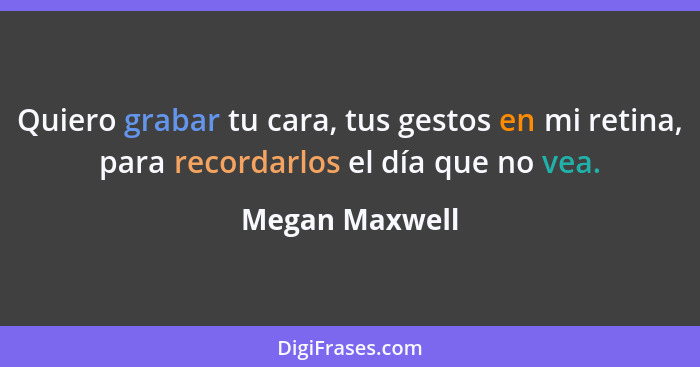 Quiero grabar tu cara, tus gestos en mi retina, para recordarlos el día que no vea.

Megan Maxwell

DigiFrases.com